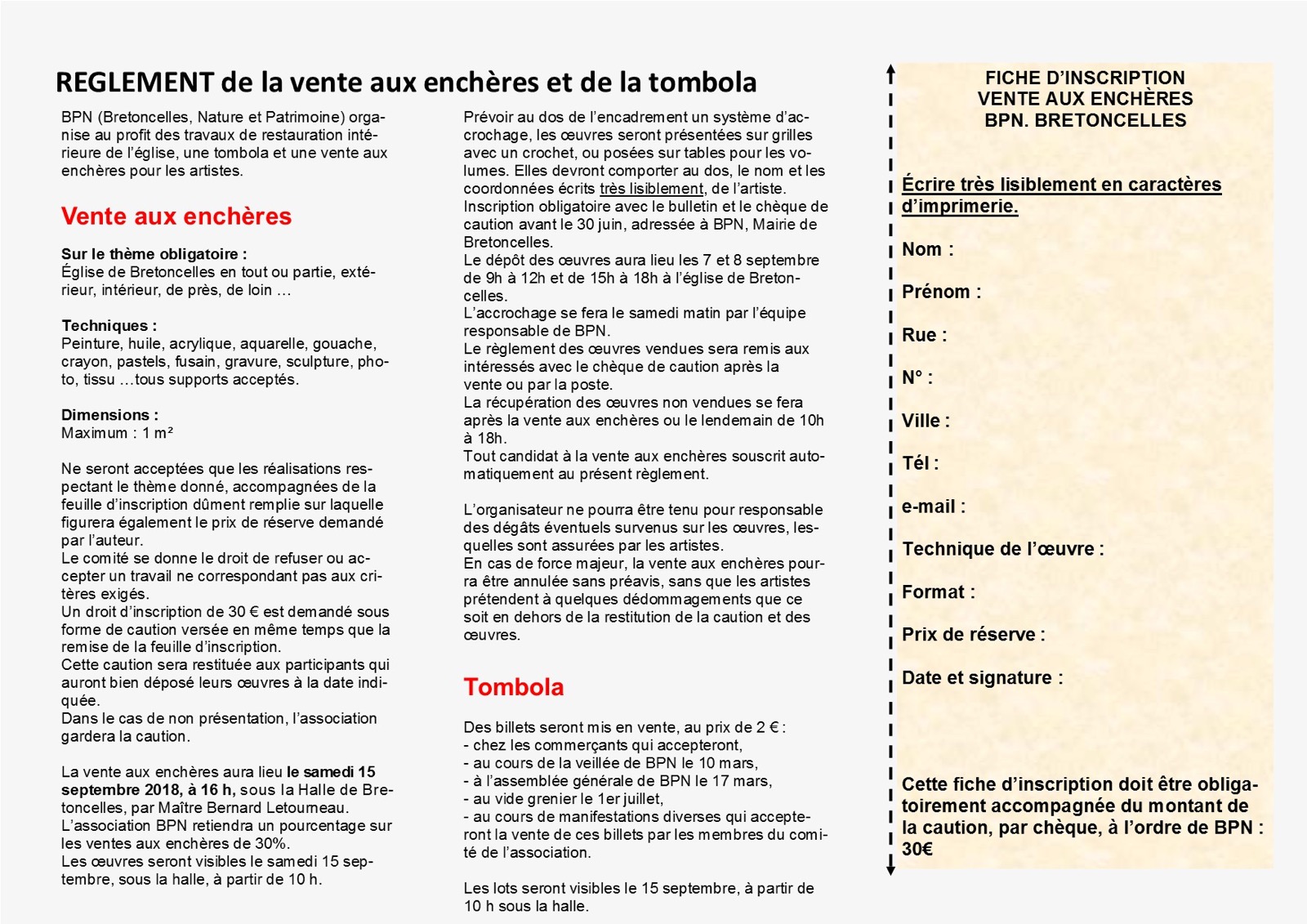 REGLEMENT de la vente aux enchères et de la tombola

BPN (Bretoncelles, Nature et Patrimoine) organise au profit des travaux de restauration intérieure de l'église, une tombola et une vente aux enchères pour les artistes.

Vente aux enchères

Sur le thème obligatoire :
Église de Bretoncelles en tout ou partie, extérieur, intérieur, de près, de loin …

Techniques :
Peinture, huile, acrylique, aquarelle, gouache, crayon, pastels, fusain, gravure, sculpture, photo, tissu …tous supports acceptés.

Dimensions :
Maximum : 1 m²

Ne seront acceptées que les réalisations respectant le thème donné, accompagnées de la feuille d'inscription dûment remplie sur laquelle figurera également le prix de réserve demandé par l'auteur.
Le comité se donne le droit de refuser ou accepter un travail ne correspondant pas aux critères exigés.
Un droit d'inscription de 30 € est demandé sous forme de caution versée en même temps que la remise de la feuille d'inscription.
Cette caution sera restituée aux participants qui auront bien déposé leurs œuvres à la date indiquée.
Dans le cas de non présentation, l'association gardera la caution.

La vente aux enchères aura lieu le samedi 15 septembre 2018, à 16 h, sous la Halle de Bretoncelles, par Maître Bernard Letourneau.
L'association BPN retiendra un pourcentage sur les ventes aux enchères de 30%.
Les œuvres seront visibles le samedi 15 septembre, sous la halle, à partir de 10 h.

Prévoir au dos de l'encadrement un système d'accrochage, les œuvres seront présentées sur grilles avec un crochet, ou posées sur tables pour les volumes. Elles devront comporter au dos, le nom et les coordonnées écrits très lisiblement, de l'artiste.
Inscription obligatoire avec le bulletin et le chèque de caution avant le 30 juin, adressée à BPN, Mairie de Bretoncelles.
Le dépôt des œuvres aura lieu les 7 et 8 septembre de 9h à 12h et de 15h à 18h à l'église de Bretoncelles.
L'accrochage se fera le samedi matin par l'équipe responsable de BPN.
Le règlement des œuvres vendues sera remis aux intéressés avec le chèque de caution après la vente ou par la poste.
La récupération des œuvres non vendues se fera après la vente aux enchères ou le lendemain de 10h à 18h.
Tout candidat à la vente aux enchères souscrit automatiquement au présent règlement.

L'organisateur ne pourra être tenu pour responsable des dégâts éventuels survenus sur les œuvres, lesquelles sont assurées par les artistes.
En cas de force majeur, la vente aux enchères pourra être annulée sans préavis, sans que les artistes prétendent à quelques dédommagements que ce soit en dehors de la restitution de la caution et des œuvres.

Tombola

Des billets seront mis en vente, au prix de 2 € :
- chez les commerçants qui accepteront,
- au cours de la veillée de BPN le 10 mars,
- à l'assemblée générale de BPN le 17 mars,
- au vide grenier le 1er juillet,
- au cours de manifestations diverses qui accepteront la vente de ces billets par les membres du comité de l'association.

Les lots seront visibles le 15 septembre, à partir de 10 h sous la halle.

FICHE D'INSCRIPTION
VENTE AUX ENCHÈRES
BPN. BRETONCELLES

Écrire très lisiblement en caractères d'imprimerie.

Nom :

Prénom :

Rue :

N° :

Ville :

Tél :

e-mail :

Technique de l'œuvre :

Format :

Prix de réserve :

Date et signature :

Cette fiche d'inscription doit être obligatoirement accompagnée du montant de la caution, par chèque, à l'ordre de BPN : 30€